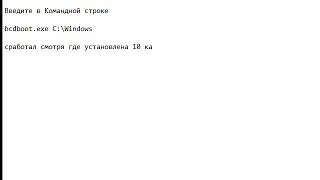 Введите в Командной строке

bcdboot.exe C:\Windows

сработал смотря где установлена 10 ка